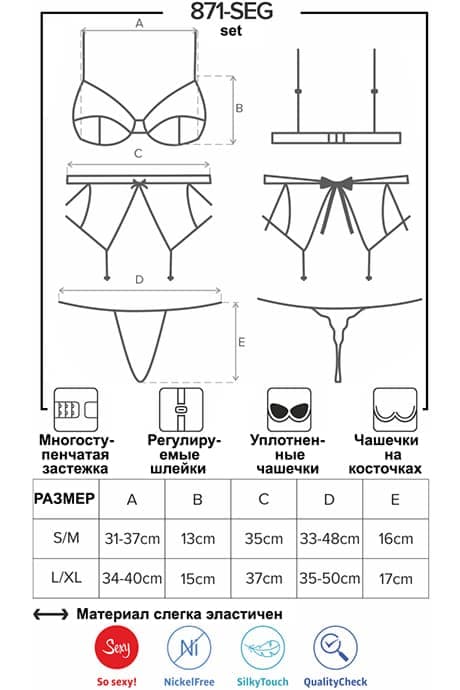 871-SEG
set

A

B

C

D

E

Многоступенчатая застежка

Регулируемые шлейки

Уплотненные чашечки

Чашечки на косточках

| РАЗМЕР | A | B | C | D | E |
|---|---|---|---|---|---|
| S/M | 31-37cm | 13cm | 35cm | 33-48cm | 16cm |
| L/XL | 34-40cm | 15cm | 37cm | 35-50cm | 17cm |

Материал слегка эластичен

Sexy
So sexy!

Ni
NickelFree

SilkyTouch

QualityCheck